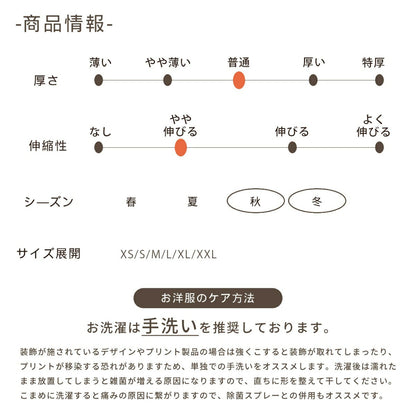 -商品情報-

厚さ

薄い　やや薄い　普通　厚い　特厚

伸縮性

なし　やや伸びる　伸びる　よく伸びる

シーズン　春　夏　秋　冬

サイズ展開　XS/S/M/L/XL/XXL

お洋服のケア方法

お洗濯は手洗いを推奨しております。

装飾が施されているデザインやプリント製品の場合は強くこすると装飾が取れてしまったり、プリントが移染する恐れがありますため、単独での手洗いをオススメします。洗濯後は濡れたまま放置してしまうと雑菌が増える原因になりますので、直ちに形を整えて干してください。こまめに洗濯すると痛みの原因に繋がりますので、除菌スプレーとの併用もオススメです。